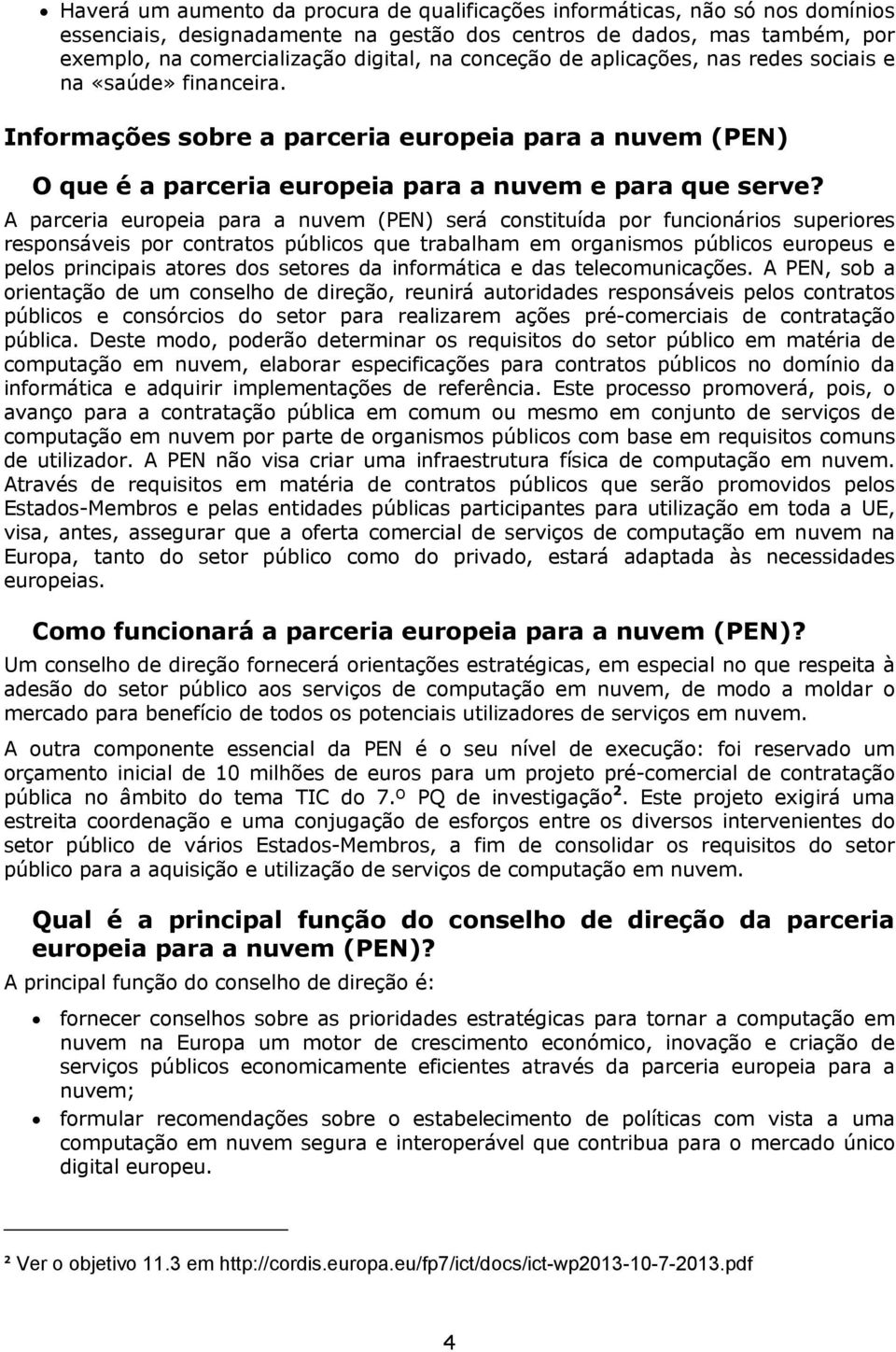 • Haverá um aumento da procura de qualificações informáticas, não só nos domínios essenciais, designadamente na gestão dos centros de dados, mas também, por exemplo, na comercialização digital, na conceção de aplicações, nas redes sociais e na «saúde» financeira.

Informações sobre a parceria europeia para a nuvem (PEN)

O que é a parceria europeia para a nuvem e para que serve?

A parceria europeia para a nuvem (PEN) será constituída por funcionários superiores responsáveis por contratos públicos que trabalham em organismos públicos europeus e pelos principais atores dos setores da informática e das telecomunicações. A PEN, sob a orientação de um conselho de direção, reunirá autoridades responsáveis pelos contratos públicos e consórcios do setor para realizarem ações pré-comerciais de contratação pública. Deste modo, poderão determinar os requisitos do setor público em matéria de computação em nuvem, elaborar especificações para contratos públicos no domínio da informática e adquirir implementações de referência. Este processo promoverá, pois, o avanço para a contratação pública em comum ou mesmo em conjunto de serviços de computação em nuvem por parte de organismos públicos com base em requisitos comuns de utilizador. A PEN não visa criar uma infraestrutura física de computação em nuvem. Através de requisitos em matéria de contratos públicos que serão promovidos pelos Estados-Membros e pelas entidades públicas participantes para utilização em toda a UE, visa, antes, assegurar que a oferta comercial de serviços de computação em nuvem na Europa, tanto do setor público como do privado, estará adaptada às necessidades europeias.

Como funcionará a parceria europeia para a nuvem (PEN)?

Um conselho de direção fornecerá orientações estratégicas, em especial no que respeita à adesão do setor público aos serviços de computação em nuvem, de modo a moldar o mercado para benefício de todos os potenciais utilizadores de serviços em nuvem.

A outra componente essencial da PEN é o seu nível de execução: foi reservado um orçamento inicial de 10 milhões de euros para um projeto pré-comercial de contratação pública no âmbito do tema TIC do 7.º PQ de investigação². Este projeto exigirá uma estreita coordenação e uma conjugação de esforços entre os diversos intervenientes do setor público de vários Estados-Membros, a fim de consolidar os requisitos do setor público para a aquisição e utilização de serviços de computação em nuvem.

Qual é a principal função do conselho de direção da parceria europeia para a nuvem (PEN)?

A principal função do conselho de direção é:

• fornecer conselhos sobre as prioridades estratégicas para tornar a computação em nuvem na Europa um motor de crescimento económico, inovação e criação de serviços públicos economicamente eficientes através da parceria europeia para a nuvem;
• formular recomendações sobre o estabelecimento de políticas com vista a uma computação em nuvem segura e interoperável que contribua para o mercado único digital europeu.

² Ver o objetivo 11.3 em http://cordis.europa.eu/fp7/ict/docs/ict-wp2013-10-7-2013.pdf

4